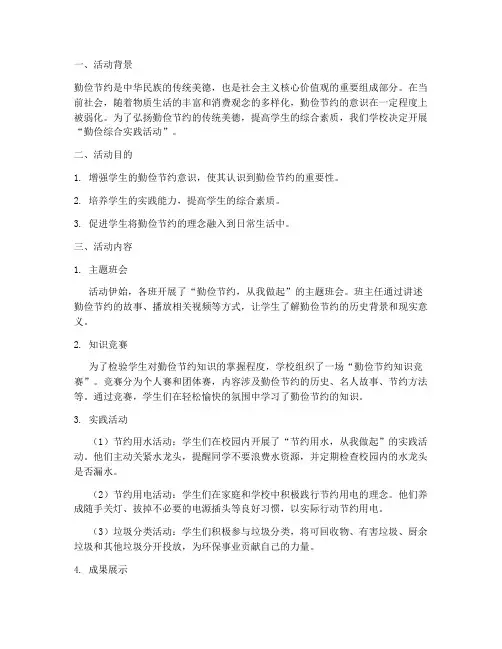 一、活动背景

勤俭节约是中华民族的传统美德，也是社会主义核心价值观的重要组成部分。在当前社会，随着物质生活的丰富和消费观念的多样化，勤俭节约的意识在一定程度上被弱化。为了弘扬勤俭节约的传统美德，提高学生的综合素质，我们学校决定开展“勤俭综合实践活动”。

二、活动目的

1. 增强学生的勤俭节约意识，使其认识到勤俭节约的重要性。

2. 培养学生的实践能力，提高学生的综合素质。

3. 促进学生将勤俭节约的理念融入到日常生活中。

三、活动内容

1. 主题班会

活动伊始，各班开展了“勤俭节约，从我做起”的主题班会。班主任通过讲述勤俭节约的故事、播放相关视频等方式，让学生了解勤俭节约的历史背景和现实意义。

2. 知识竞赛

为了检验学生对勤俭节约知识的掌握程度，学校组织了一场“勤俭节约知识竞赛”。竞赛分为个人赛和团体赛，内容涉及勤俭节约的历史、名人故事、节约方法等。通过竞赛，学生们在轻松愉快的氛围中学习了勤俭节约的知识。

3. 实践活动

（1）节约用水活动：学生们在校园内开展了“节约用水，从我做起”的实践活动。他们主动关紧水龙头，提醒同学不要浪费水资源，并定期检查校园内的水龙头是否漏水。

（2）节约用电活动：学生们在家庭和学校中积极践行节约用电的理念。他们养成随手关灯、拔掉不必要的电源插头等良好习惯，以实际行动节约用电。

（3）垃圾分类活动：学生们积极参与垃圾分类，将可回收物、有害垃圾、厨余垃圾和其他垃圾分开投放，为环保事业贡献自己的力量。

4. 成果展示